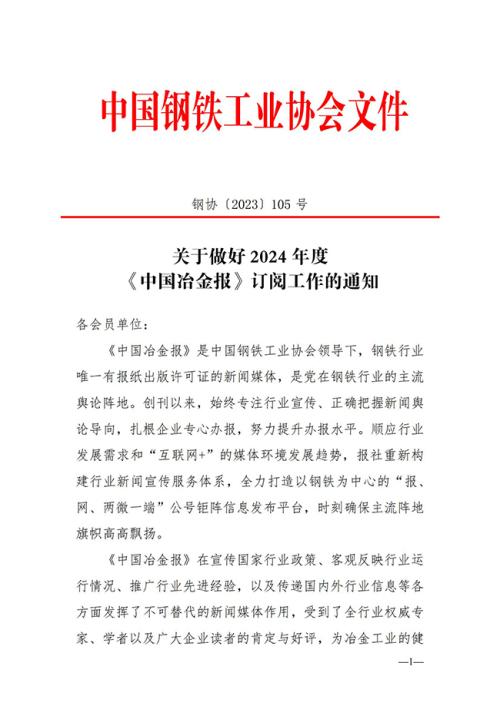 中国钢铁工业协会文件

钢协〔2023〕105 号

关于做好 2024 年度
《中国冶金报》订阅工作的通知

各会员单位：

《中国冶金报》是中国钢铁工业协会领导下，钢铁行业唯一有报纸出版许可证的新闻媒体，是党在钢铁行业的主流舆论阵地。创刊以来，始终专注行业宣传、正确把握新闻舆论导向，扎根企业专心办报，努力提升办报水平。顺应行业发展需求和“互联网+”的媒体环境发展趋势，报社重新构建行业新闻宣传服务体系，全力打造以钢铁为中心的“报、网、两微一端”公号钜阵信息发布平台，时刻确保主流阵地旗帜高高飘扬。

《中国冶金报》在宣传国家行业政策、客观反映行业运行情况、推广行业先进经验，以及传递国内外行业信息等各方面发挥了不可替代的新闻媒体作用，受到了全行业权威专家、学者以及广大企业读者的肯定与好评，为冶金工业的健

—1—